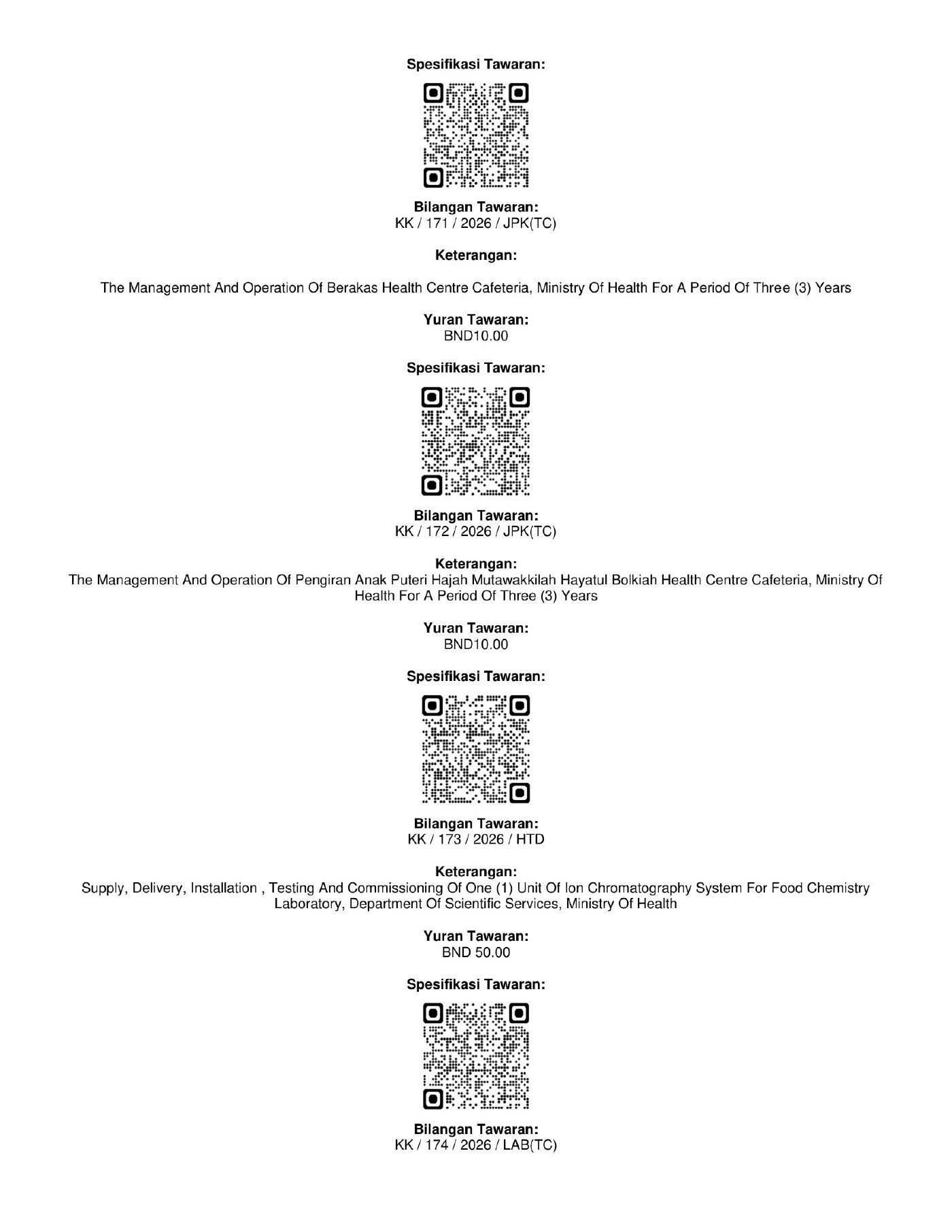 Spesifikasi Tawaran:

Bilangan Tawaran:
KK / 171 / 2026 / JPK(TC)

Keterangan:

The Management And Operation Of Berakas Health Centre Cafeteria, Ministry Of Health For A Period Of Three (3) Years

Yuran Tawaran:
BND10.00

Spesifikasi Tawaran:

Bilangan Tawaran:
KK / 172 / 2026 / JPK(TC)

Keterangan:
The Management And Operation Of Pengiran Anak Puteri Hajah Mutawakkilah Hayatul Bolkiah Health Centre Cafeteria, Ministry Of Health For A Period Of Three (3) Years

Yuran Tawaran:
BND10.00

Spesifikasi Tawaran:

Bilangan Tawaran:
KK / 173 / 2026 / HTD

Keterangan:
Supply, Delivery, Installation , Testing And Commissioning Of One (1) Unit Of Ion Chromatography System For Food Chemistry Laboratory, Department Of Scientific Services, Ministry Of Health

Yuran Tawaran:
BND 50.00

Spesifikasi Tawaran:

Bilangan Tawaran:
KK / 174 / 2026 / LAB(TC)